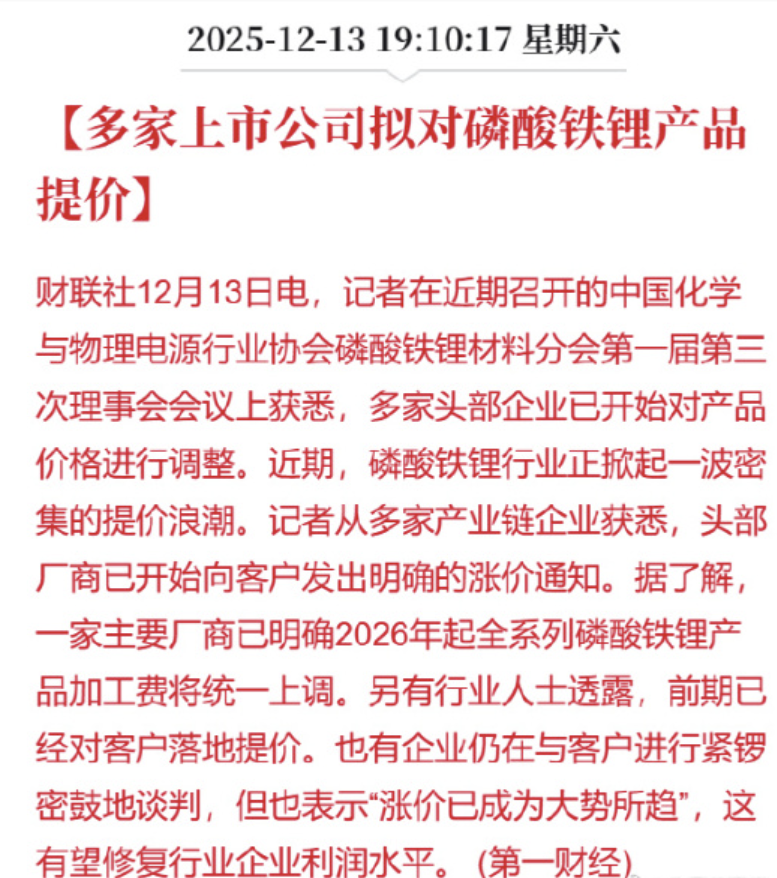 2025-12-13 19:10:17 星期六

【多家上市公司拟对磷酸铁锂产品提价】

财联社12月13日电，记者在近期召开的中国化学与物理电源行业协会磷酸铁锂材料分会第一届第三次理事会会议上获悉，多家头部企业已开始对产品价格进行调整。近期，磷酸铁锂行业正掀起一波密集的提价浪潮。记者从多家产业链企业获悉，头部厂商已开始向客户发出明确的涨价通知。据了解，一家主要厂商已明确2026年起全系列磷酸铁锂产品加工费将统一上调。另有行业人士透露，前期已经对客户落地提价。也有企业仍在与客户进行紧锣密鼓地谈判，但也表示“涨价已成为大势所趋”，这有望修复行业企业利润水平。(第一财经)